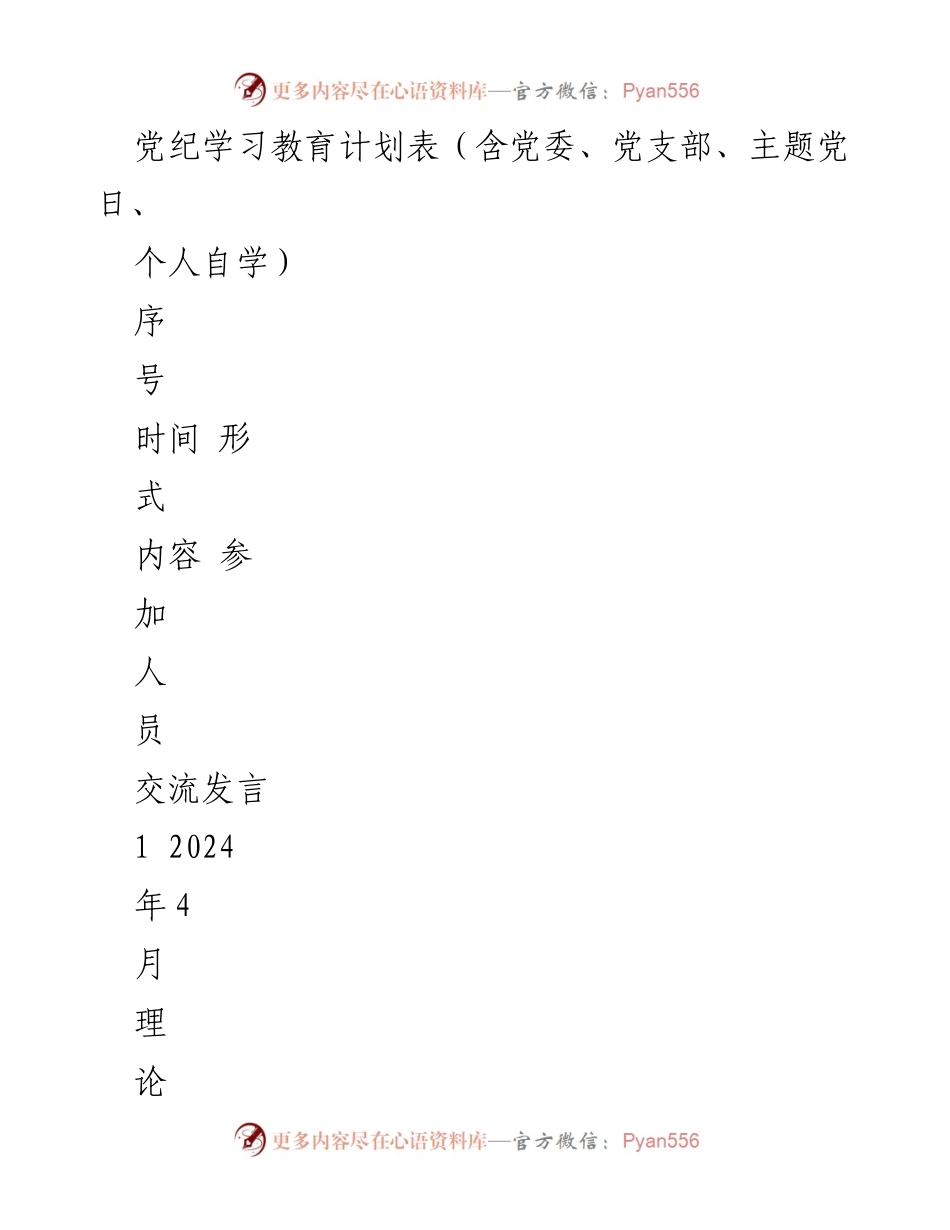 更多内容尽在心语资料库—官方微信：Pyan556

党纪学习教育计划表（含党委、党支部、主题党日、

个人自学）

序

号

时间 形

式

内容 参

加

人

员

交流发言

1 2024

年 4

月

理

论

更多内容尽在心语资料库—官方微信：Pyan556